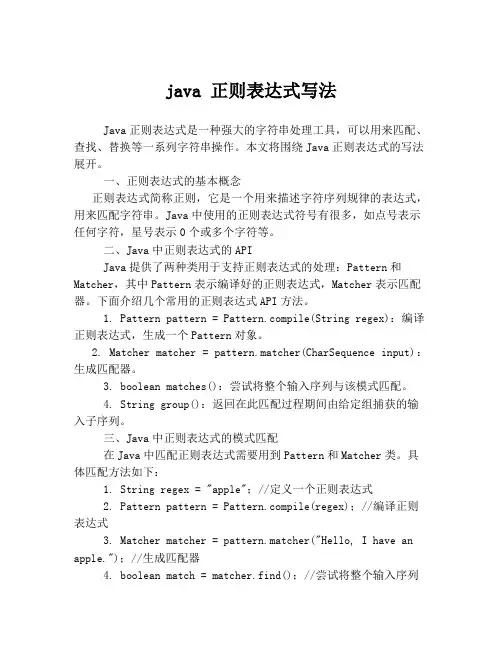 java 正则表达式写法

Java 正则表达式是一种强大的字符串处理工具，可以用来匹配、查找、替换等一系列字符串操作。本文将围绕 Java 正则表达式的写法展开。

一、正则表达式的基本概念

正则表达式简称正则，它是一个用来描述字符序列规律的表达式，用来匹配字符串。Java 中使用的正则表达式符号有很多，如点号表示任何字符，星号表示 0 个或多个字符等。

二、Java 中正则表达式的 API

Java 提供了两种类用于支持正则表达式的处理：Pattern 和 Matcher，其中 Pattern 表示编译好的正则表达式，Matcher 表示匹配器。下面介绍几个常用的正则表达式 API 方法。

1. Pattern pattern = Pattern.compile(String regex)：编译正则表达式，生成一个 Pattern 对象。

2. Matcher matcher = pattern.matcher(CharSequence input)：生成匹配器。

3. boolean matches()：尝试将整个输入序列与该模式匹配。

4. String group()：返回在此匹配过程期间由给定组捕获的输入子序列。

三、Java 中正则表达式的模式匹配

在 Java 中匹配正则表达式需要用到 Pattern 和 Matcher 类。具体匹配方法如下：

1. String regex = "apple"；//定义一个正则表达式

2. Pattern pattern = Pattern.compile(regex)；//编译正则表达式

3. Matcher matcher = pattern.matcher("Hello, I have an apple.")；//生成匹配器

4. boolean match = matcher.find()；//尝试将整个输入序列